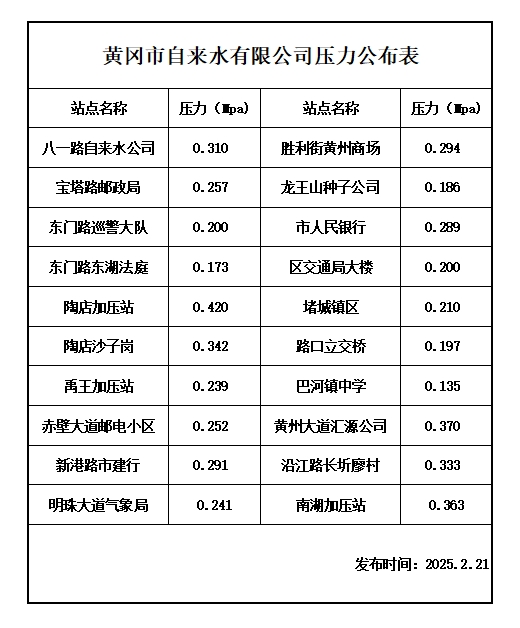 黄冈市自来水有限公司压力公布表

| 站点名称 | 压力（Mpa） | 站点名称 | 压力（Mpa） |
|---|---|---|---|
| 八一路自来水公司 | 0.310 | 胜利街黄州商场 | 0.294 |
| 宝塔路邮政局 | 0.257 | 龙王山种子公司 | 0.186 |
| 东门路巡警大队 | 0.200 | 市人民银行 | 0.289 |
| 东门路东湖法庭 | 0.173 | 区交通局大楼 | 0.200 |
| 陶店加压站 | 0.420 | 堵城镇区 | 0.210 |
| 陶店沙子岗 | 0.342 | 路口立交桥 | 0.197 |
| 禹王加压站 | 0.239 | 巴河镇中学 | 0.135 |
| 赤壁大道邮电小区 | 0.252 | 黄州大道汇源公司 | 0.370 |
| 新港路市建行 | 0.291 | 沿江路长圻廖村 | 0.333 |
| 明珠大道气象局 | 0.241 | 南湖加压站 | 0.363 |

发布时间：2025.2.21